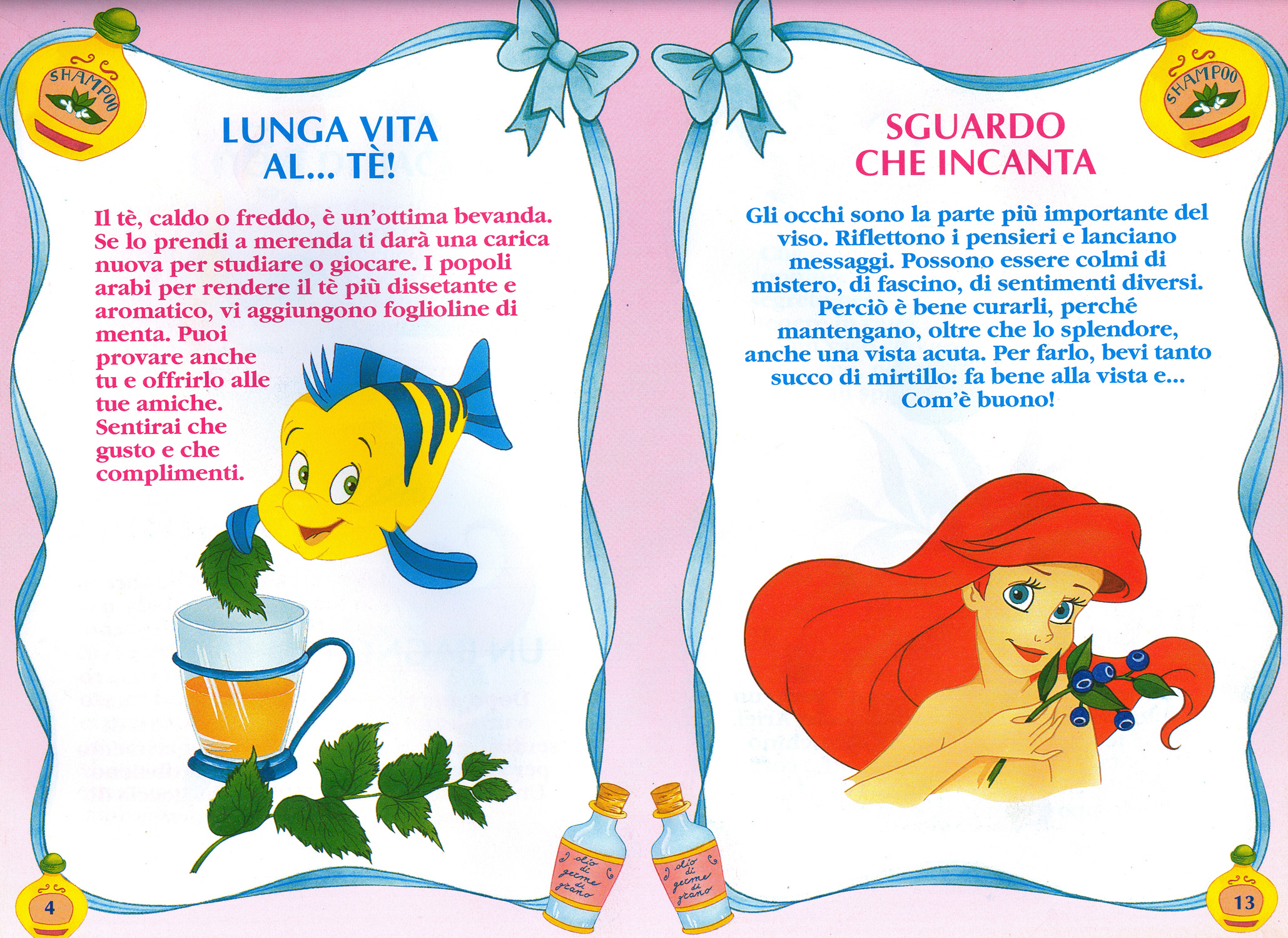 SHAMPOO

LUNGA VITA AL... TÈ!

Il tè, caldo o freddo, è un'ottima bevanda. Se lo prendi a merenda ti darà una carica nuova per studiare o giocare. I popoli arabi per rendere il tè più dissetante e aromatico, vi aggiungono foglioline di menta. Puoi provare anche tu e offrirlo alle tue amiche. Sentirai che gusto e che complimenti.

olio di germe di grano

4

SHAMPOO

SGUARDO CHE INCANTA

Gli occhi sono la parte più importante del viso. Riflettono i pensieri e lanciano messaggi. Possono essere colmi di mistero, di fascino, di sentimenti diversi. Perciò è bene curarli, perché mantengano, oltre che lo splendore, anche una vista acuta. Per farlo, bevi tanto succo di mirtillo: fa bene alla vista e... Com'è buono!

olio di germe di grano

13